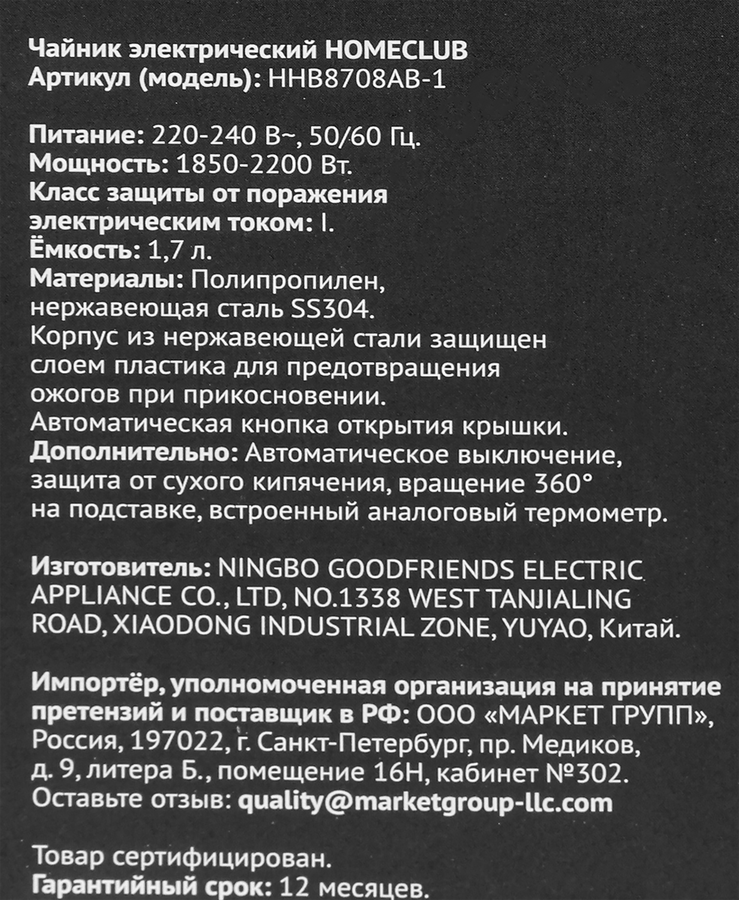 Чайник электрический HOMECLUB
Артикул (модель): HHB8708AB-1

Питание: 220-240 В~, 50/60 Гц.
Мощность: 1850-2200 Вт.
Класс защиты от поражения электрическим током: I.
Ёмкость: 1,7 л.
Материалы: Полипропилен, нержавеющая сталь SS304.
Корпус из нержавеющей стали защищен слоем пластика для предотвращения ожогов при прикосновении.
Автоматическая кнопка открытия крышки.
Дополнительно: Автоматическое выключение, защита от сухого кипячения, вращение 360° на подставке, встроенный аналоговый термометр.

Изготовитель: NINGBO GOODFRIENDS ELECTRIC APPLIANCE CO., LTD, NO.1338 WEST TANJIALING ROAD, XIAODONG INDUSTRIAL ZONE, YUYAO, Китай.

Импортёр, уполномоченная организация на принятие претензий и поставщик в РФ: ООО «МАРКЕТ ГРУПП», Россия, 197022, г. Санкт-Петербург, пр. Медиков, д. 9, литера Б., помещение 16Н, кабинет №302.
Оставьте отзыв: quality@marketgroup-llc.com

Товар сертифицирован.
Гарантийный срок: 12 месяцев.